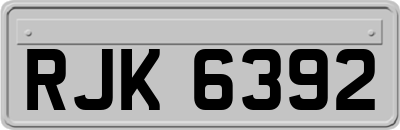 RJK 6392